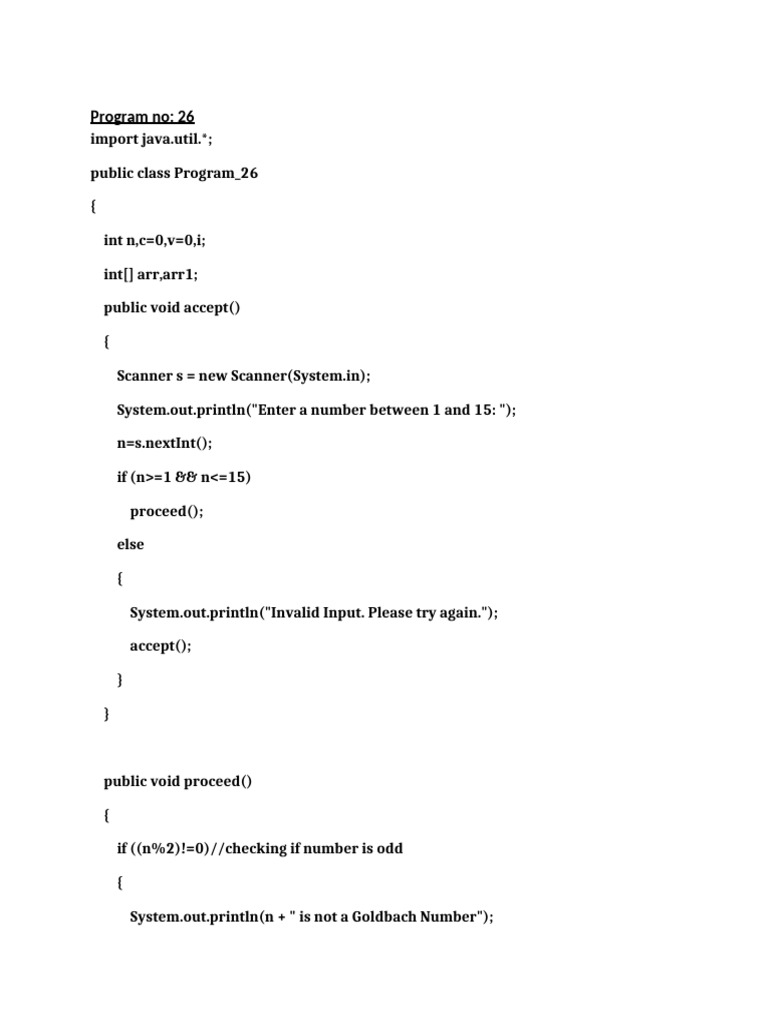 Program no: 26

import java.util.*;

public class Program_26

{

int n,c=0,v=0,i;

int[] arr,arr1;

public void accept()

{

Scanner s = new Scanner(System.in);

System.out.println("Enter a number between 1 and 15: ");

n=s.nextInt();

if (n>=1 && n<=15)

proceed();

else

{

System.out.println("Invalid Input. Please try again.");

accept();

}

}

public void proceed()

{

if ((n%2)!=0)//checking if number is odd

{

System.out.println(n + " is not a Goldbach Number");